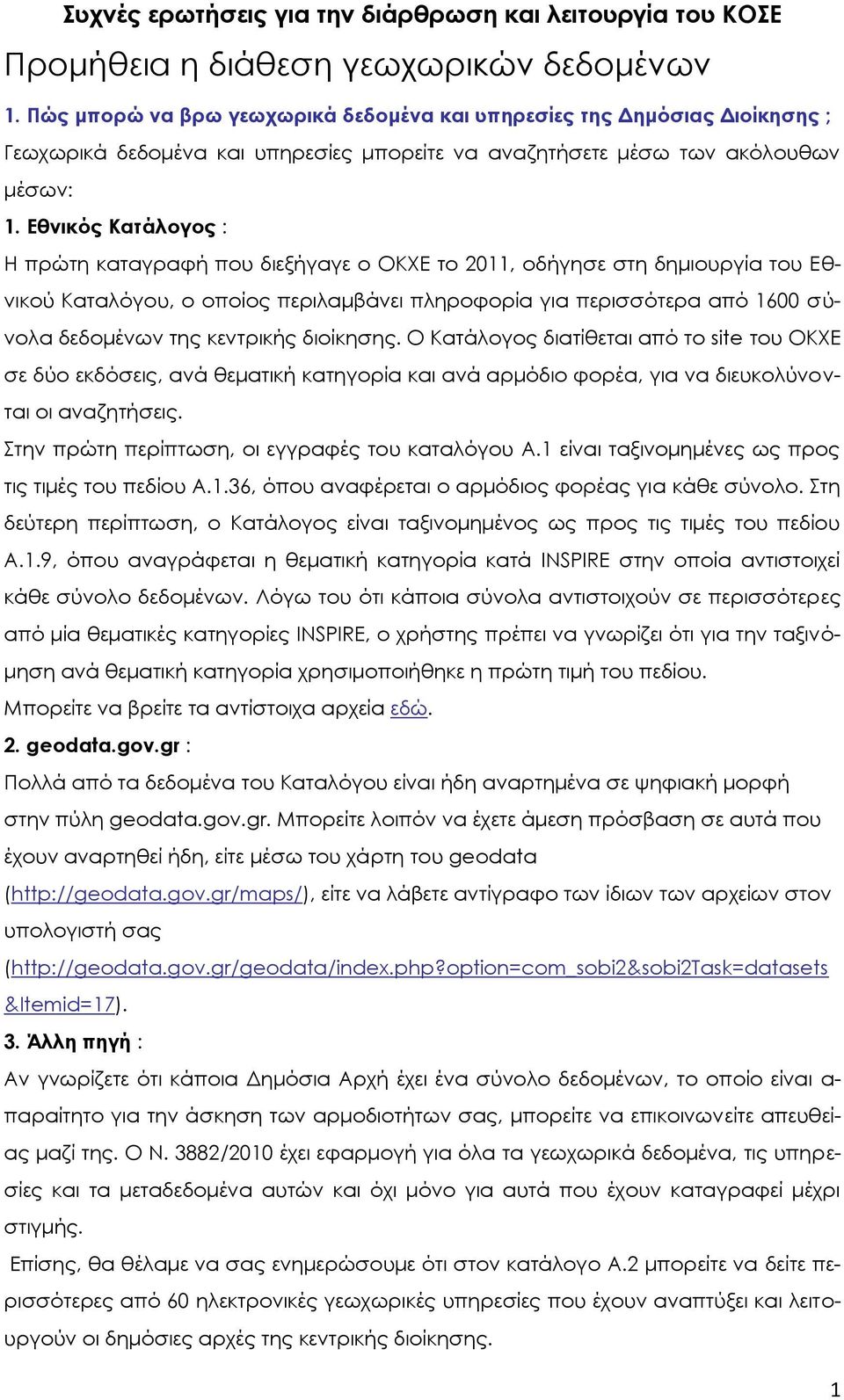 Συχνές ερωτήσεις για την διάρθρωση και λειτουργία του ΚΟΣΕ

Προμήθεια η διάθεση γεωχωρικών δεδομένων

1. Πώς μπορώ να βρω γεωχωρικά δεδομένα και υπηρεσίες της Δημόσιας Διοίκησης ;

Γεωχωρικά δεδομένα και υπηρεσίες μπορείτε να αναζητήσετε μέσω των ακόλουθων μέσων:

1. Εθνικός Κατάλογος :

Η πρώτη καταγραφή που διεξήγαγε ο ΟΚΧΕ το 2011, οδήγησε στη δημιουργία του Εθνικού Καταλόγου, ο οποίος περιλαμβάνει πληροφορία για περισσότερα από 1600 σύνολα δεδομένων της κεντρικής διοίκησης. Ο Κατάλογος διατίθεται από το site του ΟΚΧΕ σε δύο εκδόσεις, ανά θεματική κατηγορία και ανά αρμόδιο φορέα, για να διευκολύνονται οι αναζητήσεις.

Στην πρώτη περίπτωση, οι εγγραφές του καταλόγου Α.1 είναι ταξινομημένες ως προς τις τιμές του πεδίου Α.1.36, όπου αναφέρεται ο αρμόδιος φορέας για κάθε σύνολο. Στη δεύτερη περίπτωση, ο Κατάλογος είναι ταξινομημένος ως προς τις τιμές του πεδίου Α.1.9, όπου αναγράφεται η θεματική κατηγορία κατά INSPIRE στην οποία αντιστοιχεί κάθε σύνολο δεδομένων. Λόγω του ότι κάποια σύνολα αντιστοιχούν σε περισσότερες από μία θεματικές κατηγορίες INSPIRE, ο χρήστης πρέπει να γνωρίζει ότι για την ταξινόμηση ανά θεματική κατηγορία χρησιμοποιήθηκε η πρώτη τιμή του πεδίου.

Μπορείτε να βρείτε τα αντίστοιχα αρχεία εδώ.

2. geodata.gov.gr :

Πολλά από τα δεδομένα του Καταλόγου είναι ήδη αναρτημένα σε ψηφιακή μορφή στην πύλη geodata.gov.gr. Μπορείτε λοιπόν να έχετε άμεση πρόσβαση σε αυτά που έχουν αναρτηθεί ήδη, είτε μέσω του χάρτη του geodata (http://geodata.gov.gr/maps/), είτε να λάβετε αντίγραφο των ίδιων των αρχείων στον υπολογιστή σας (http://geodata.gov.gr/geodata/index.php?option=com_sobi2&sobi2Task=datasets&Itemid=17).

3. Άλλη πηγή :

Αν γνωρίζετε ότι κάποια Δημόσια Αρχή έχει ένα σύνολο δεδομένων, το οποίο είναι απαραίτητο για την άσκηση των αρμοδιοτήτων σας, μπορείτε να επικοινωνείτε απευθείας μαζί της. Ο Ν. 3882/2010 έχει εφαρμογή για όλα τα γεωχωρικά δεδομένα, τις υπηρεσίες και τα μεταδεδομένα αυτών και όχι μόνο για αυτά που έχουν καταγραφεί μέχρι στιγμής.

Επίσης, θα θέλαμε να σας ενημερώσουμε ότι στον κατάλογο Α.2 μπορείτε να δείτε περισσότερες από 60 ηλεκτρονικές γεωχωρικές υπηρεσίες που έχουν αναπτύξει και λειτουργούν οι δημόσιες αρχές της κεντρικής διοίκησης.

1